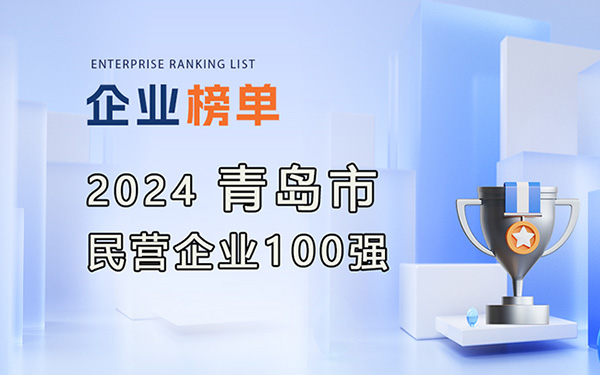 ENTERPRISE RANKING LIST
企业榜单

2024 青岛市
民营企业100强